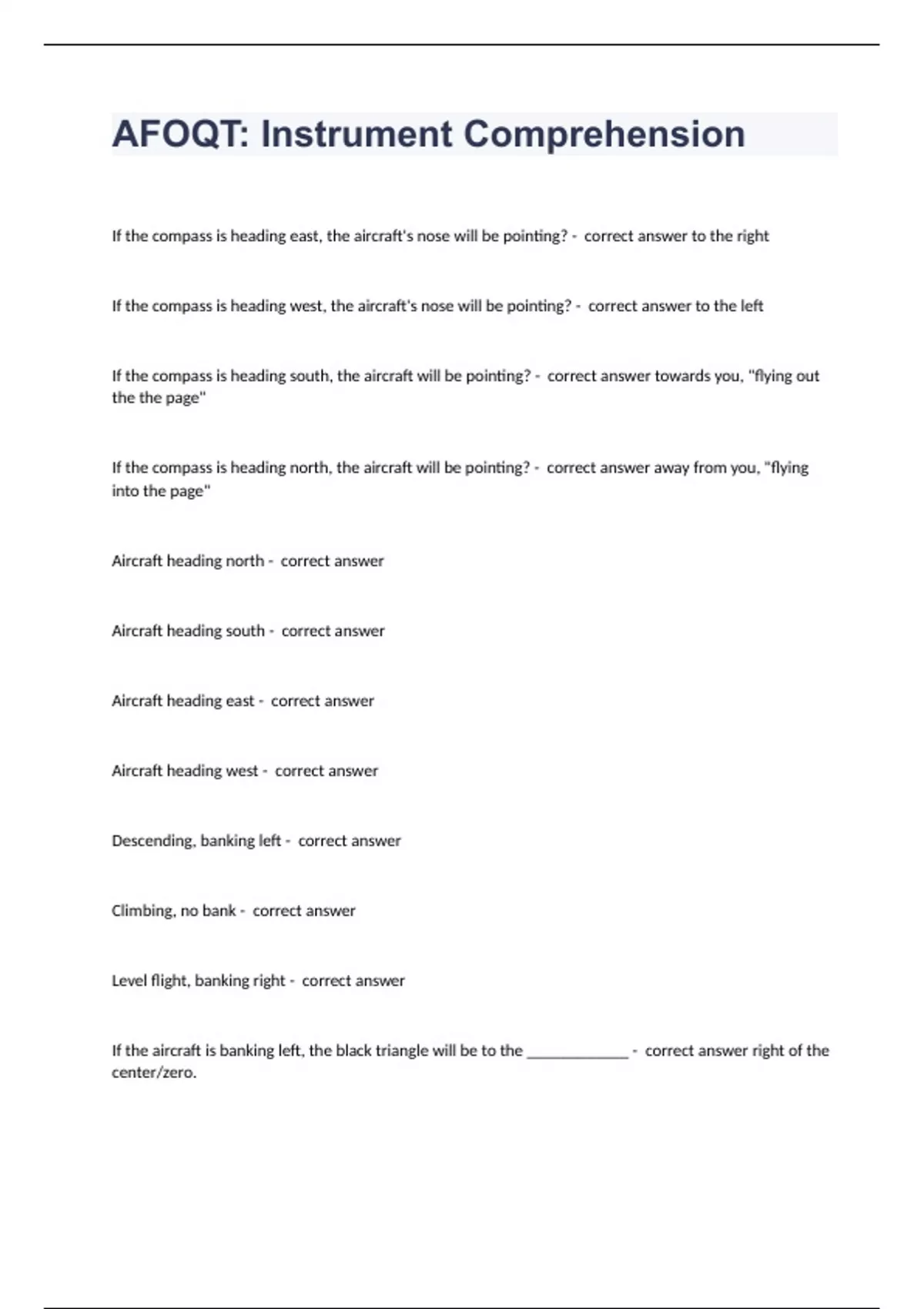 AFOQT: Instrument Comprehension

If the compass is heading east, the aircraft's nose will be pointing? - correct answer to the right

If the compass is heading west, the aircraft's nose will be pointing? - correct answer to the left

If the compass is heading south, the aircraft will be pointing? - correct answer towards you, "flying out the the page"

If the compass is heading north, the aircraft will be pointing? - correct answer away from you, "flying into the page"

Aircraft heading north - correct answer

Aircraft heading south - correct answer

Aircraft heading east - correct answer

Aircraft heading west - correct answer

Descending, banking left - correct answer

Climbing, no bank - correct answer

Level flight, banking right - correct answer

If the aircraft is banking left, the black triangle will be to the ____________ - correct answer right of the center/zero.